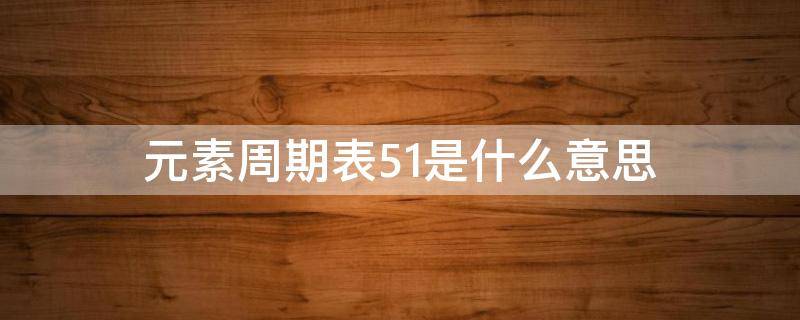 元素周期表51是什么意思